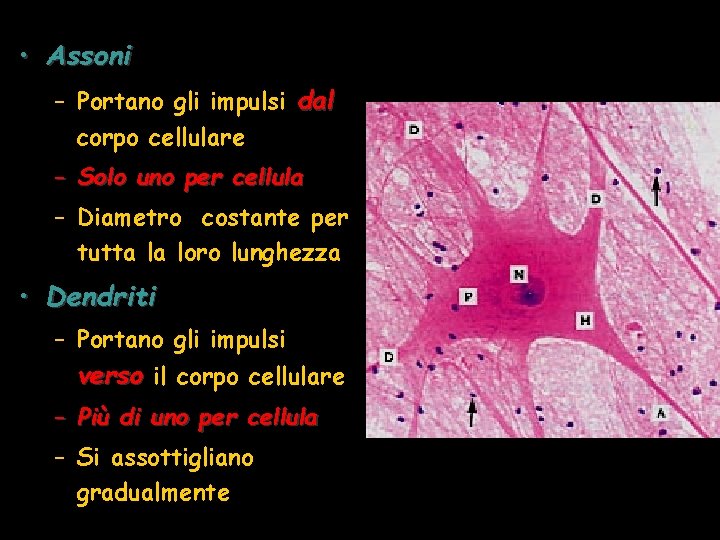 • Assoni

- Portano gli impulsi dal corpo cellulare
- Solo uno per cellula
- Diametro costante per tutta la loro lunghezza

• Dendriti

- Portano gli impulsi verso il corpo cellulare
- Più di uno per cellula
- Si assottigliano gradualmente

D
D
N
P
H
D
A